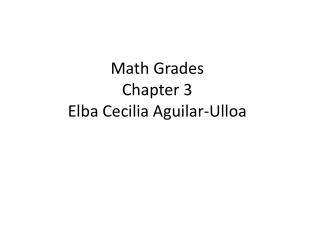 Math Grades
Chapter 3
Elba Cecilia Aguilar-Ulloa